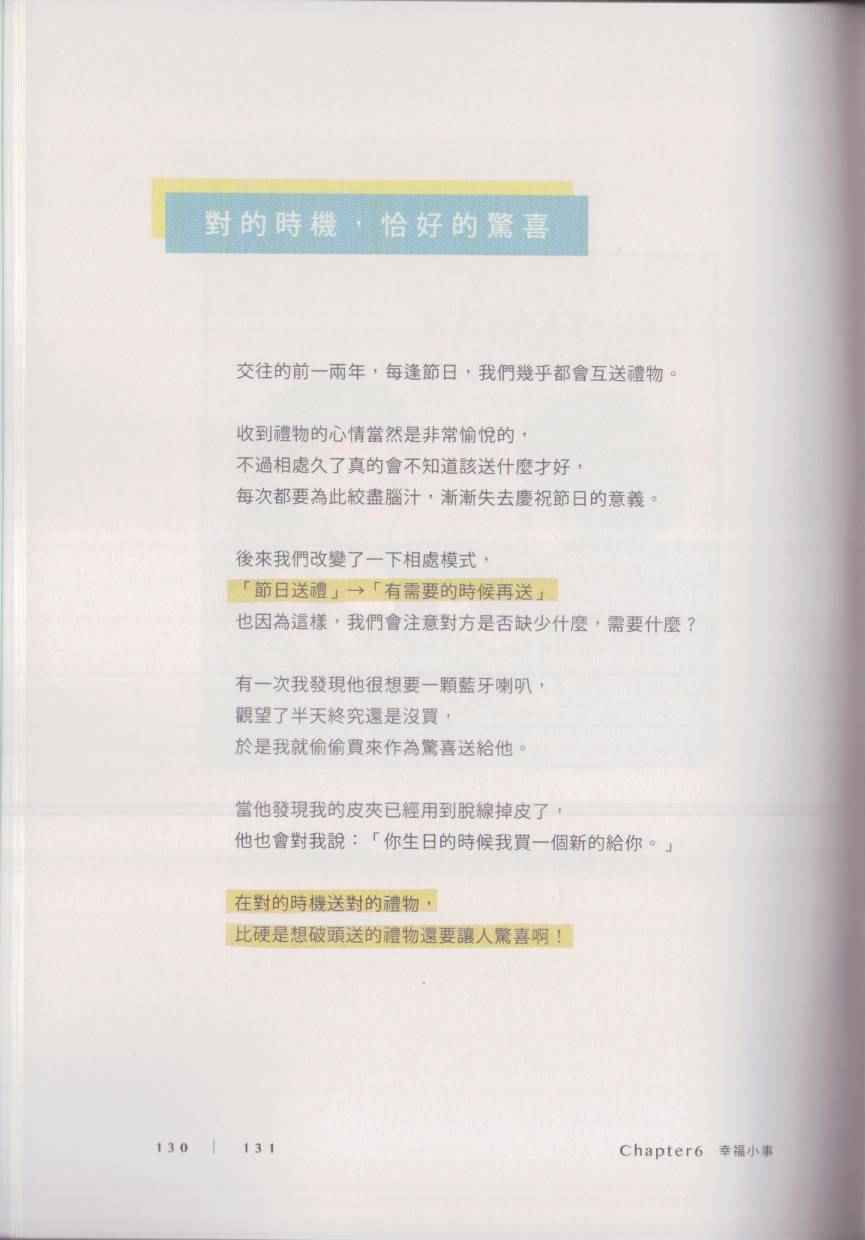 對的時機，恰好的驚喜

交往的前一兩年，每逢節日，我們幾乎都會互送禮物。

收到禮物的心情當然是非常愉悅的，
不過相處久了真的會不知道該送什麼才好，
每次都要為此絞盡腦汁，漸漸失去慶祝節日的意義。

後來我們改變了一下相處模式，
「節日送禮」→「有需要的時候再送」
也因為這樣，我們會注意對方是否缺少什麼，需要什麼？

有一次我發現他很想要一顆藍牙喇叭，
觀望了半天終究還是沒買，
於是我就偷偷買來作為驚喜送給他。

當他發現我的皮夾已經用到脫線掉皮了，
他也會對我說：「你生日的時候我買一個新的給你。」

在對的時機送對的禮物，
比硬是想破頭送的禮物還要讓人驚喜啊！

130 | 131

Chapter6 幸福小事